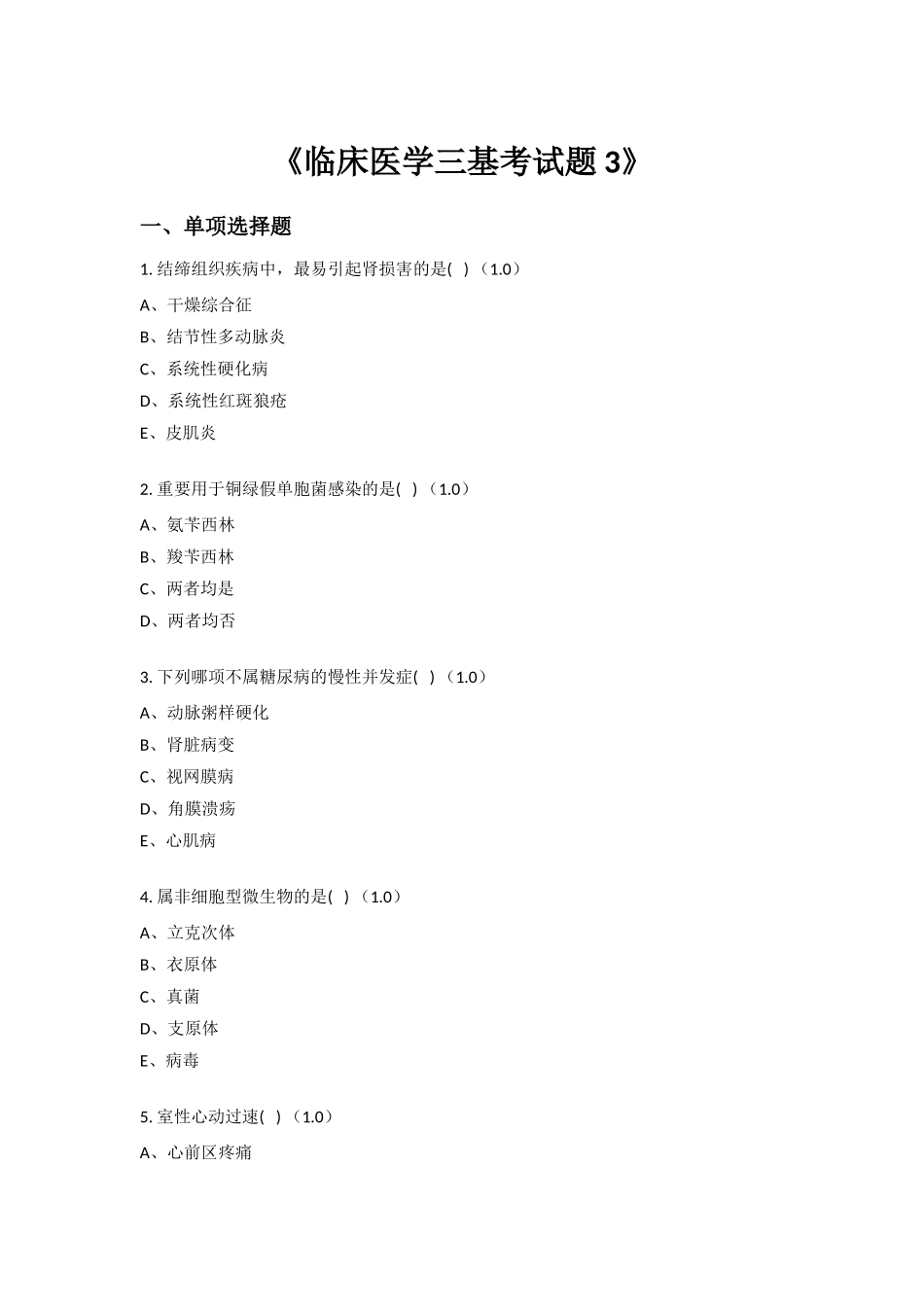 《临床医学三基考试题 3》

一、单项选择题

1. 结缔组织疾病中，最易引起肾损害的是( )（1.0）

A、干燥综合征

B、结节性多动脉炎

C、系统性硬化病

D、系统性红斑狼疮

E、皮肌炎

2. 重要用于铜绿假单胞菌感染的是( )（1.0）

A、氨苄西林

B、羧苄西林

C、两者均是

D、两者均否

3. 下列哪项不属糖尿病的慢性并发症( )（1.0）

A、动脉粥样硬化

B、肾脏病变

C、视网膜病

D、角膜溃疡

E、心肌病

4. 属非细胞型微生物的是( )（1.0）

A、立克次体

B、衣原体

C、真菌

D、支原体

E、病毒

5. 室性心动过速( )（1.0）

A、心前区疼痛